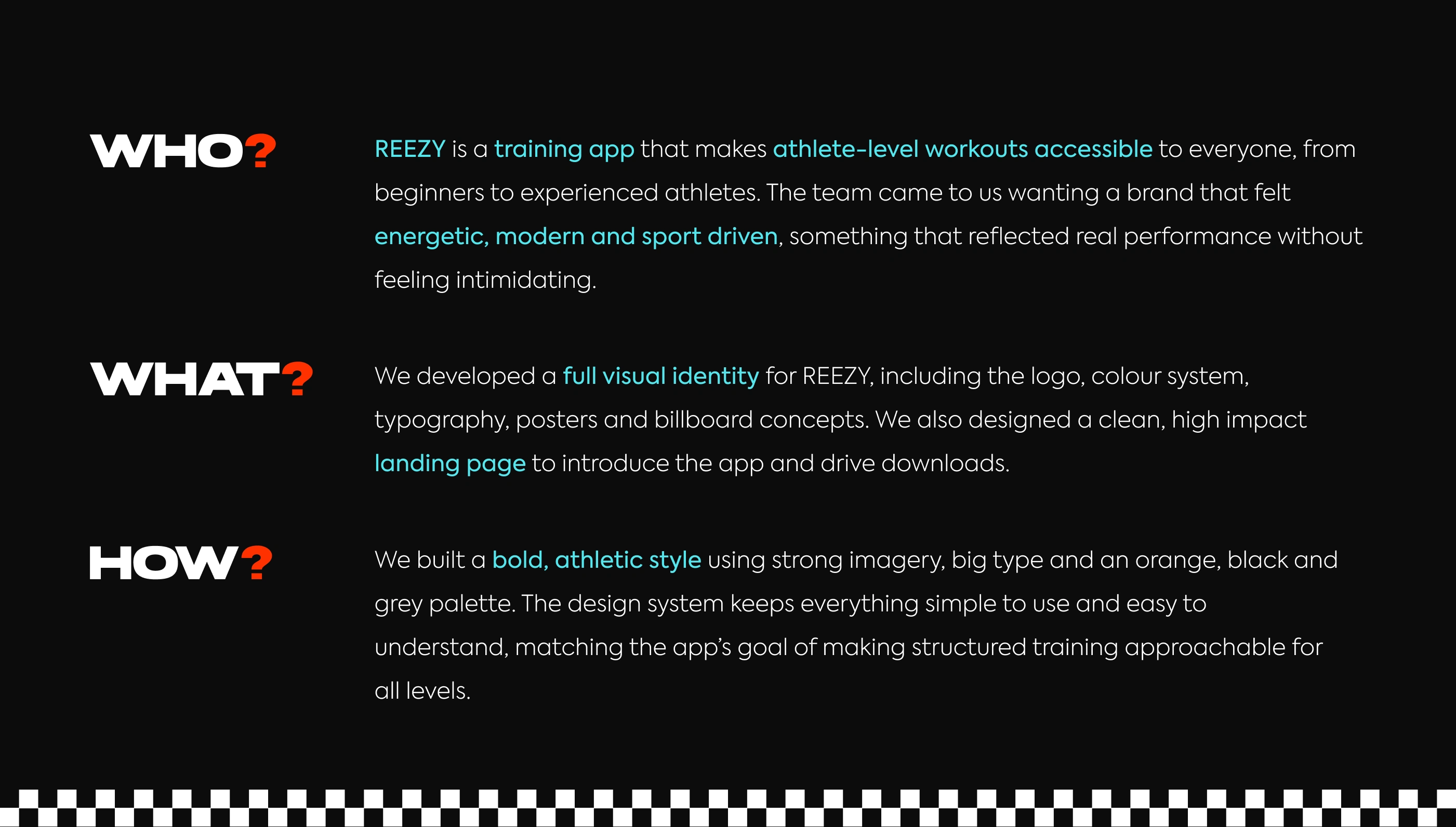 WHO?

REEZY is a training app that makes athlete-level workouts accessible to everyone, from beginners to experienced athletes. The team came to us wanting a brand that felt energetic, modern and sport driven, something that reflected real performance without feeling intimidating.

WHAT?

We developed a full visual identity for REEZY, including the logo, colour system, typography, posters and billboard concepts. We also designed a clean, high impact landing page to introduce the app and drive downloads.

HOW?

We built a bold, athletic style using strong imagery, big type and an orange, black and grey palette. The design system keeps everything simple to use and easy to understand, matching the app's goal of making structured training approachable for all levels.